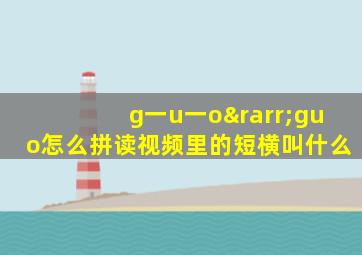 g一u一o&rarr;guo怎么拼读视频里的短横叫什么